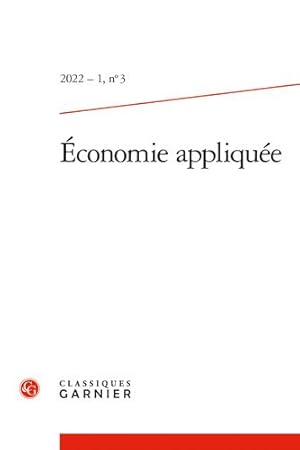 2022 – 1, n° 3

Économie appliquée

CG

CLASSIQUES
GARNIER